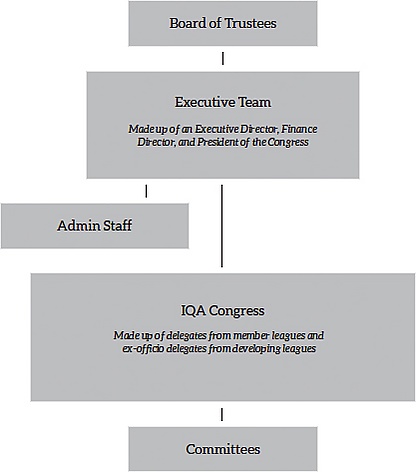 Board of Trustees

Executive Team

Made up of an Executive Director, Finance Director, and President of the Congress

Admin Staff

IQA Congress

Made up of delegates from member leagues and ex-officio delegates from developing leagues

Committees